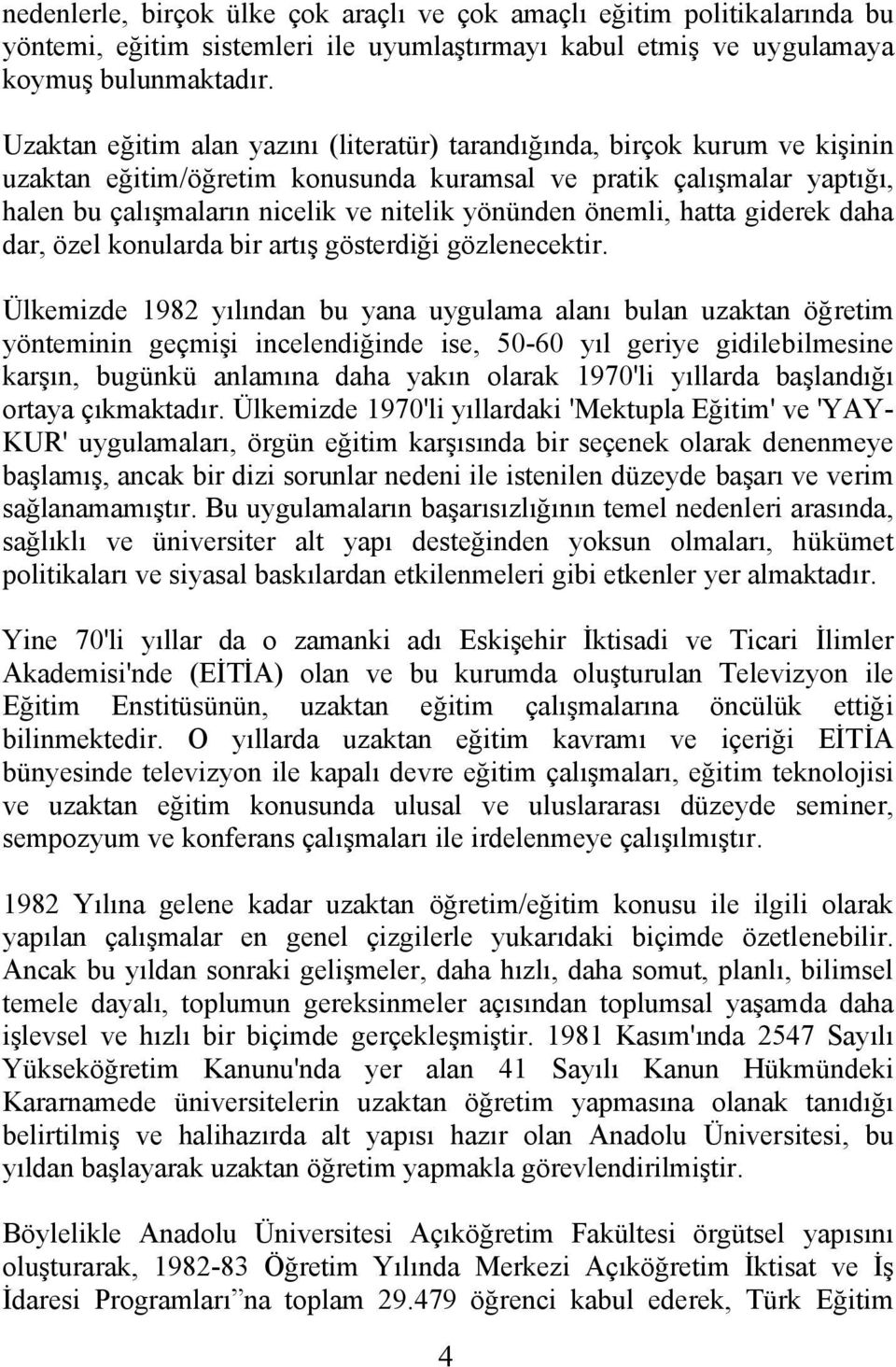 nedenlerle, birçok ülke çok araçlı ve çok amaçlı eğitim politikalarında bu yöntemi, eğitim sistemleri ile uyumlaştırmayı kabul etmiş ve uygulamaya koymuş bulunmaktadır.

Uzaktan eğitim alan yazını (literatür) tarandığında, birçok kurum ve kişinin uzaktan eğitim/öğretim konusunda kuramsal ve pratik çalışmalar yaptığı, halen bu çalışmaların nicelik ve nitelik yönünden önemli, hatta giderek daha dar, özel konularda bir artış gösterdiği gözlenecektir.

Ülkemizde 1982 yılından bu yana uygulama alanı bulan uzaktan öğretim yönteminin geçmişi incelendiğinde ise, 50-60 yıl geriye gidilebilmesine karşın, bugünkü anlamına daha yakın olarak 1970'li yıllarda başlandığı ortaya çıkmaktadır. Ülkemizde 1970'li yıllardaki 'Mektupla Eğitim' ve 'YAY-KUR' uygulamaları, örgün eğitim karşısında bir seçenek olarak denenmeye başlamış, ancak bir dizi sorunlar nedeni ile istenilen düzeyde başarı ve verim sağlanamamıştır. Bu uygulamaların başarısızlığının temel nedenleri arasında, sağlıklı ve üniversiter alt yapı desteğinden yoksun olmaları, hükümet politikaları ve siyasal baskılardan etkilenmeleri gibi etkenler yer almaktadır.

Yine 70'li yıllar da o zamanki adı Eskişehir İktisadi ve Ticari İlimler Akademisi'nde (EİTİA) olan ve bu kurumda oluşturulan Televizyon ile Eğitim Enstitüsünün, uzaktan eğitim çalışmalarına öncülük ettiği bilinmektedir. O yıllarda uzaktan eğitim kavramı ve içeriği EİTİA bünyesinde televizyon ile kapalı devre eğitim çalışmaları, eğitim teknolojisi ve uzaktan eğitim konusunda ulusal ve uluslararası düzeyde seminer, sempozyum ve konferans çalışmaları ile irdelenmeye çalışılmıştır.

1982 Yılına gelene kadar uzaktan öğretim/eğitim konusu ile ilgili olarak yapılan çalışmalar en genel çizgilerle yukarıdaki biçimde özetlenebilir. Ancak bu yıldan sonraki gelişmeler, daha hızlı, daha somut, planlı, bilimsel temele dayalı, toplumun gereksinmeler açısından toplumsal yaşamda daha işlevsel ve hızlı bir biçimde gerçekleşmiştir. 1981 Kasım'ında 2547 Sayılı Yükseköğretim Kanunu'nda yer alan 41 Sayılı Kanun Hükmündeki Kararnamede üniversitelerin uzaktan öğretim yapmasına olanak tanıdığı belirtilmiş ve halihazırda alt yapısı hazır olan Anadolu Üniversitesi, bu yıldan başlayarak uzaktan öğretim yapmakla görevlendirilmiştir.

Böylelikle Anadolu Üniversitesi Açıköğretim Fakültesi örgütsel yapısını oluşturarak, 1982-83 Öğretim Yılında Merkezi Açıköğretim İktisat ve İş İdaresi Programları”na toplam 29.479 öğrenci kabul ederek, Türk Eğitim

4